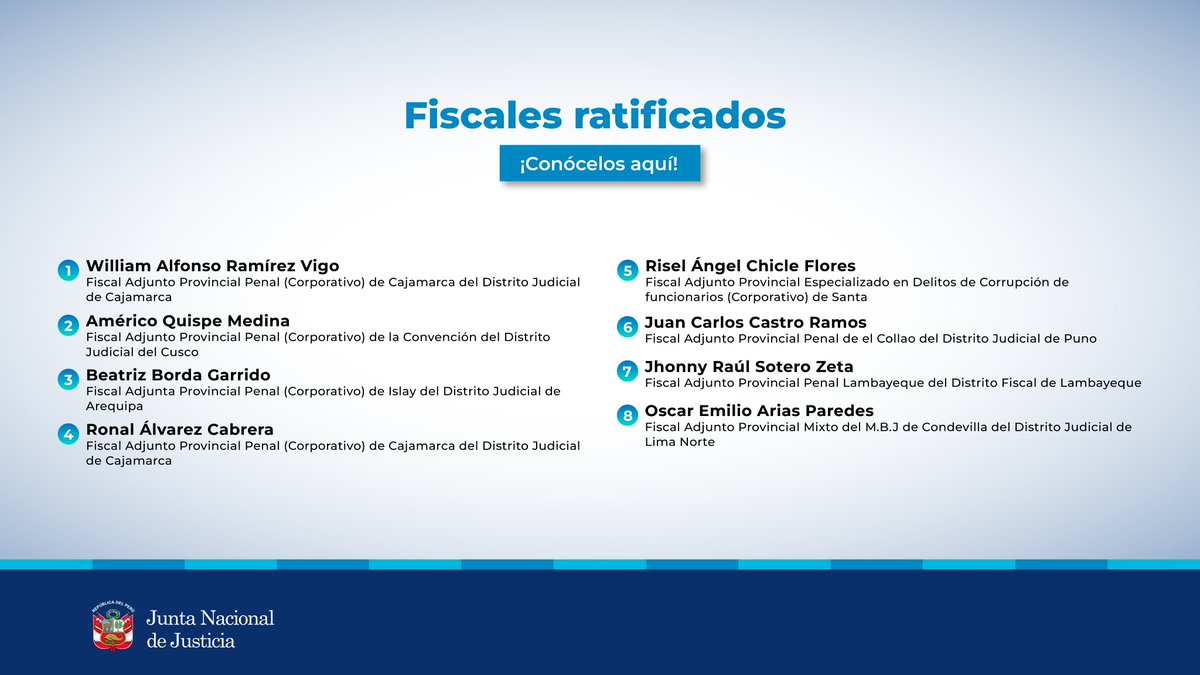 Fiscales ratificados

¡Conócelos aquí!

1 William Alfonso Ramírez Vigo
Fiscal Adjunto Provincial Penal (Corporativo) de Cajamarca del Distrito Judicial de Cajamarca

2 Américo Quispe Medina
Fiscal Adjunto Provincial Penal (Corporativo) de la Convención del Distrito Judicial del Cusco

3 Beatriz Borda Garrido
Fiscal Adjunta Provincial Penal (Corporativo) de Islay del Distrito Judicial de Arequipa

4 Ronal Álvarez Cabrera
Fiscal Adjunto Provincial Penal (Corporativo) de Cajamarca del Distrito Judicial de Cajamarca

5 Risel Ángel Chicle Flores
Fiscal Adjunto Provincial Especializado en Delitos de Corrupción de funcionarios (Corporativo) de Santa

6 Juan Carlos Castro Ramos
Fiscal Adjunto Provincial Penal de el Collao del Distrito Judicial de Puno

7 Jhonny Raúl Sotero Zeta
Fiscal Adjunto Provincial Penal Lambayeque del Distrito Fiscal de Lambayeque

8 Oscar Emilio Arias Paredes
Fiscal Adjunto Provincial Mixto del M.B.J de Condevilla del Distrito Judicial de Lima Norte

REPÚBLICA DEL PERÚ
Junta Nacional de Justicia